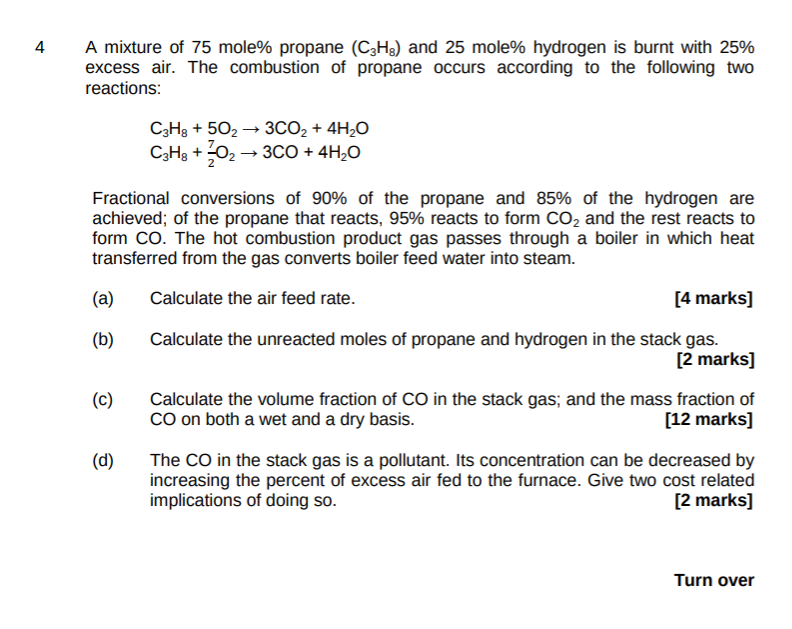 4 A mixture of 75 mole% propane ($C_3H_8$) and 25 mole% hydrogen is burnt with 25% excess air. The combustion of propane occurs according to the following two reactions:

$C_3H_8 + 5O_2 \rightarrow 3CO_2 + 4H_2O$
$C_3H_8 + \frac{7}{2}O_2 \rightarrow 3CO + 4H_2O$

Fractional conversions of 90% of the propane and 85% of the hydrogen are achieved; of the propane that reacts, 95% reacts to form $CO_2$ and the rest reacts to form CO. The hot combustion product gas passes through a boiler in which heat transferred from the gas converts boiler feed water into steam.

(a) Calculate the air feed rate. [4 marks]

(b) Calculate the unreacted moles of propane and hydrogen in the stack gas. [2 marks]

(c) Calculate the volume fraction of CO in the stack gas; and the mass fraction of CO on both a wet and a dry basis. [12 marks]

(d) The CO in the stack gas is a pollutant. Its concentration can be decreased by increasing the percent of excess air fed to the furnace. Give two cost related implications of doing so. [2 marks]

Turn over